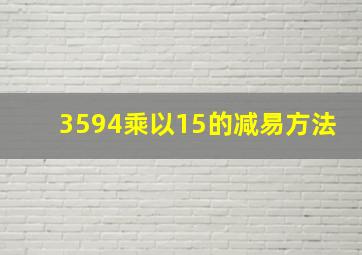 3594乘以15的减易方法